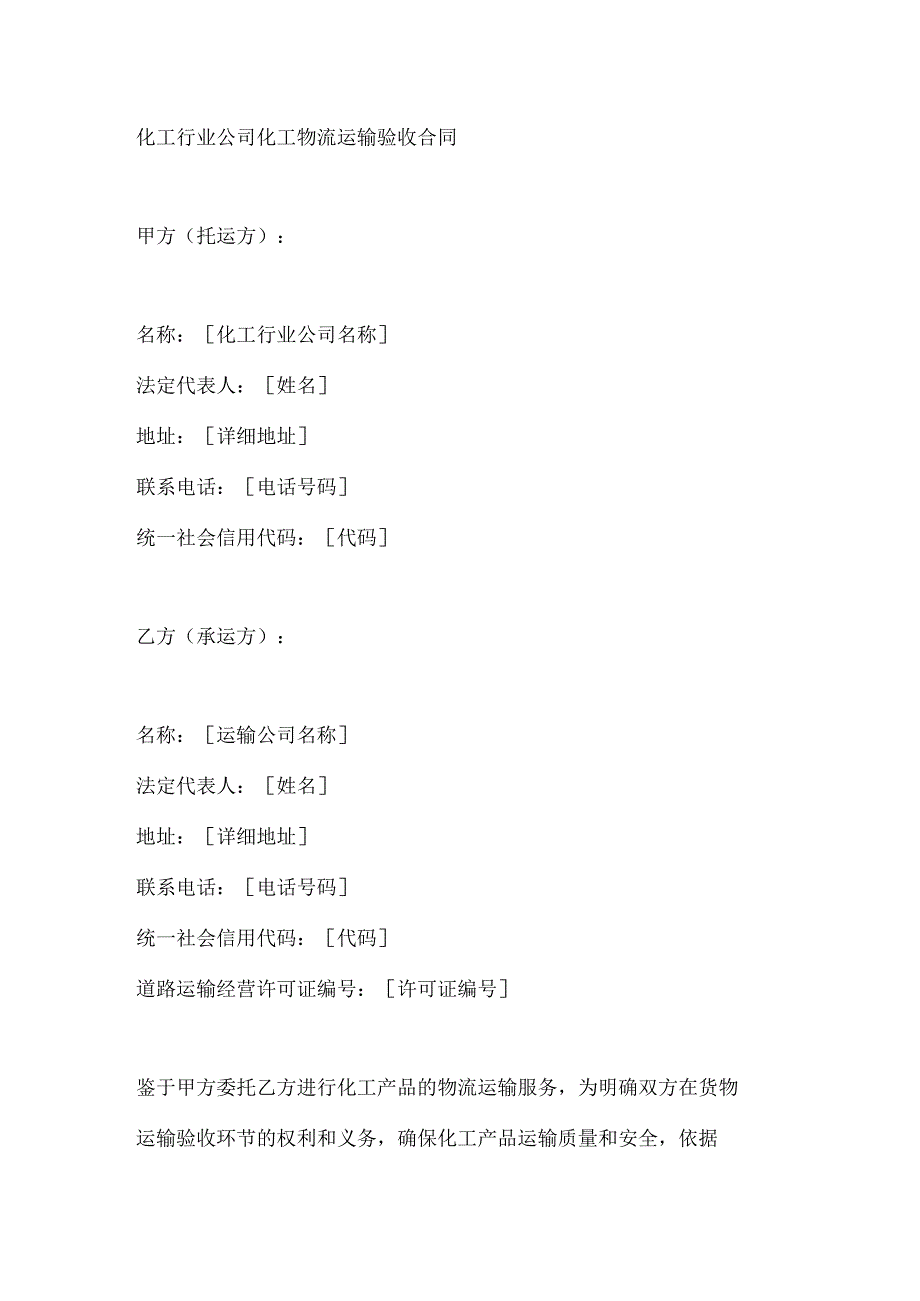 化工行业公司化工物流运输验收合同

甲方（托运方）：

名称：［化工行业公司名称］

法定代表人：［姓名］

地址：［详细地址］

联系电话：［电话号码］

统一社会信用代码：［代码］

乙方（承运方）：

名称：［运输公司名称］

法定代表人：［姓名］

地址：［详细地址］

联系电话：［电话号码］

统一社会信用代码：［代码］

道路运输经营许可证编号：［许可证编号］

鉴于甲方委托乙方进行化工产品的物流运输服务，为明确双方在货物运输验收环节的权利和义务，确保化工产品运输质量和安全，依据